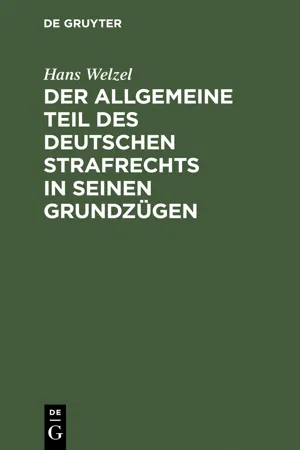 DE GRUYTER

Hans Welzel

DER ALLGEMEINE TEIL DES DEUTSCHEN STRAFRECHTS IN SEINEN GRUNDZÜGEN

DE
G